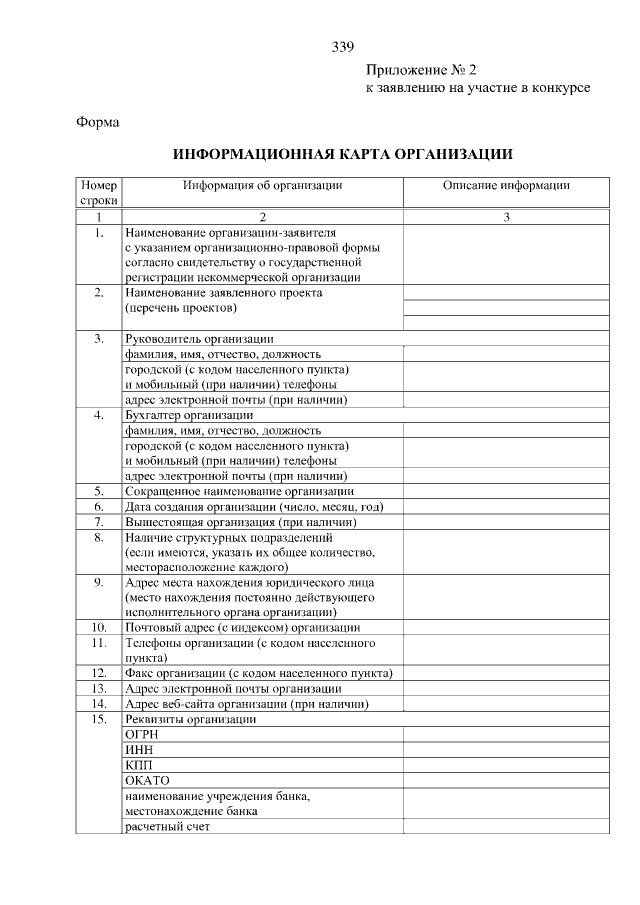 339

Приложение № 2
к заявлению на участие в конкурсе

Форма

ИНФОРМАЦИОННАЯ КАРТА ОРГАНИЗАЦИИ

| Номер строки | Информация об организации | Описание информации |
|---|---|---|
| 1 | 2 | 3 |
| 1. | Наименование организации-заявителя с указанием организационно-правовой формы согласно свидетельству о государственной регистрации некоммерческой организации | |
| 2. | Наименование заявленного проекта (перечень проектов) | |
| 3. | Руководитель организации | |
| | фамилия, имя, отчество, должность | |
| | городской (с кодом населенного пункта) и мобильный (при наличии) телефоны | |
| | адрес электронной почты (при наличии) | |
| 4. | Бухгалтер организации | |
| | фамилия, имя, отчество, должность | |
| | городской (с кодом населенного пункта) и мобильный (при наличии) телефоны | |
| | адрес электронной почты (при наличии) | |
| 5. | Сокращенное наименование организации | |
| 6. | Дата создания организации (число, месяц, год) | |
| 7. | Вышестоящая организация (при наличии) | |
| 8. | Наличие структурных подразделений (если имеются, указать их общее количество, месторасположение каждого) | |
| 9. | Адрес места нахождения юридического лица (место нахождения постоянно действующего исполнительного органа организации) | |
| 10. | Почтовый адрес (с индексом) организации | |
| 11. | Телефоны организации (с кодом населенного пункта) | |
| 12. | Факс организации (с кодом населенного пункта) | |
| 13. | Адрес электронной почты организации | |
| 14. | Адрес веб-сайта организации (при наличии) | |
| 15. | Реквизиты организации | |
| | ОГРН | |
| | ИНН | |
| | КПП | |
| | ОКАТО | |
| | наименование учреждения банка, местонахождение банка | |
| | расчетный счет | |